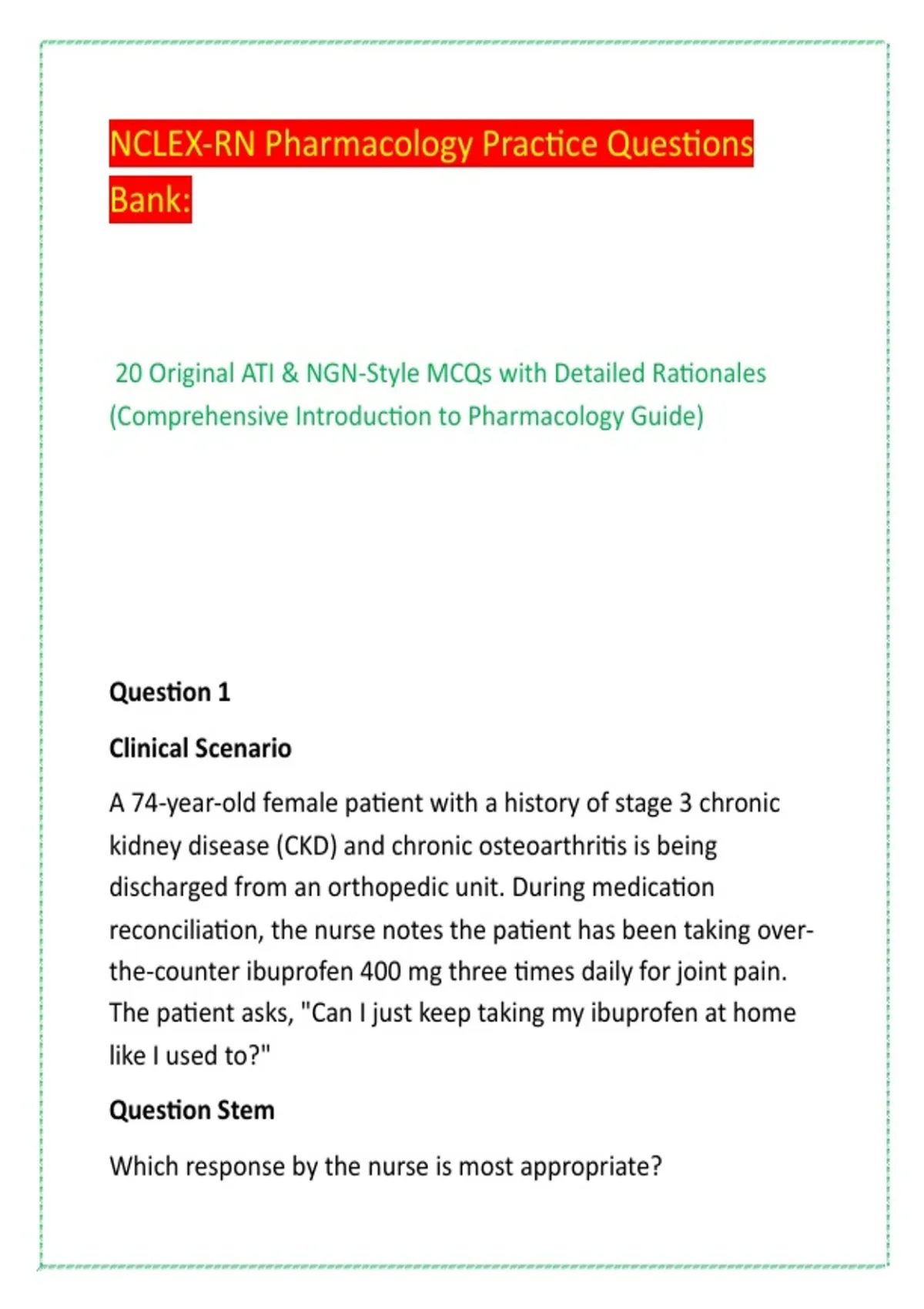 NCLEX-RN Pharmacology Practice Questions Bank:

20 Original ATI & NGN-Style MCQs with Detailed Rationales (Comprehensive Introduction to Pharmacology Guide)

Question 1

Clinical Scenario

A 74-year-old female patient with a history of stage 3 chronic kidney disease (CKD) and chronic osteoarthritis is being discharged from an orthopedic unit. During medication reconciliation, the nurse notes the patient has been taking over-the-counter ibuprofen 400 mg three times daily for joint pain. The patient asks, "Can I just keep taking my ibuprofen at home like I used to?"

Question Stem

Which response by the nurse is most appropriate?